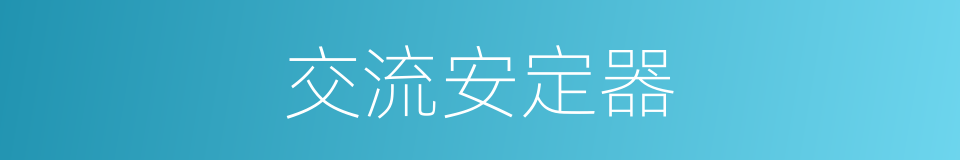 交流安定器